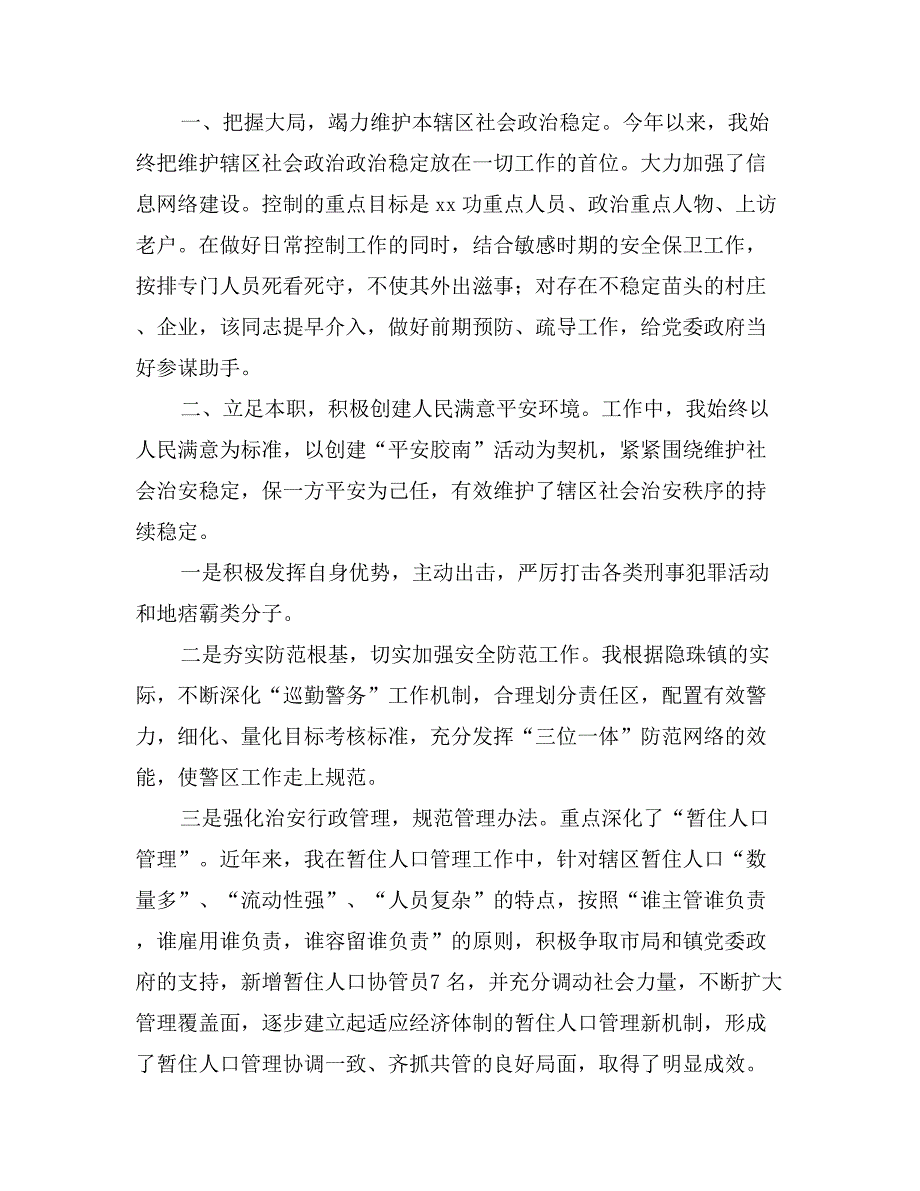 一、把握大局，竭力维护本辖区社会政治稳定。今年以来，我始终把维护辖区社会政治政治稳定放在一切工作的首位。大力加强了信息网络建设。控制的重点目标是xx功重点人员、政治重点人物、上访老户。在做好日常控制工作的同时，结合敏感时期的安全保卫工作，按排专门人员死看死守，不使其外出滋事；对存在不稳定苗头的村庄、企业，该同志提早介入，做好前期预防、疏导工作，给党委政府当好参谋助手。

二、立足本职，积极创建人民满意平安环境。工作中，我始终以人民满意为标准，以创建“平安胶南”活动为契机，紧紧围绕维护社会治安稳定，保一方平安为己任，有效维护了辖区社会治安秩序的持续稳定。

一是积极发挥自身优势，主动出击，严厉打击各类刑事犯罪活动和地痞霸类分子。

二是夯实防范根基，切实加强安全防范工作。我根据隐珠镇的实际，不断深化“巡勤警务”工作机制，合理划分责任区，配置有效警力，细化、量化目标考核标准，充分发挥“三位一体”防范网络的效能，使警区工作走上规范。

三是强化治安行政管理，规范管理办法。重点深化了“暂住人口管理”。近年来，我在暂住人口管理工作中，针对辖区暂住人口“数量多”、“流动性强”、“人员复杂”的特点，按照“谁主管谁负责，谁雇用谁负责，谁容留谁负责”的原则，积极争取市局和镇党委政府的支持，新增暂住人口协管员7名，并充分调动社会力量，不断扩大管理覆盖面，逐步建立起适应经济体制的暂住人口管理新机制，形成了暂住人口管理协调一致、齐抓共管的良好局面，取得了明显成效。